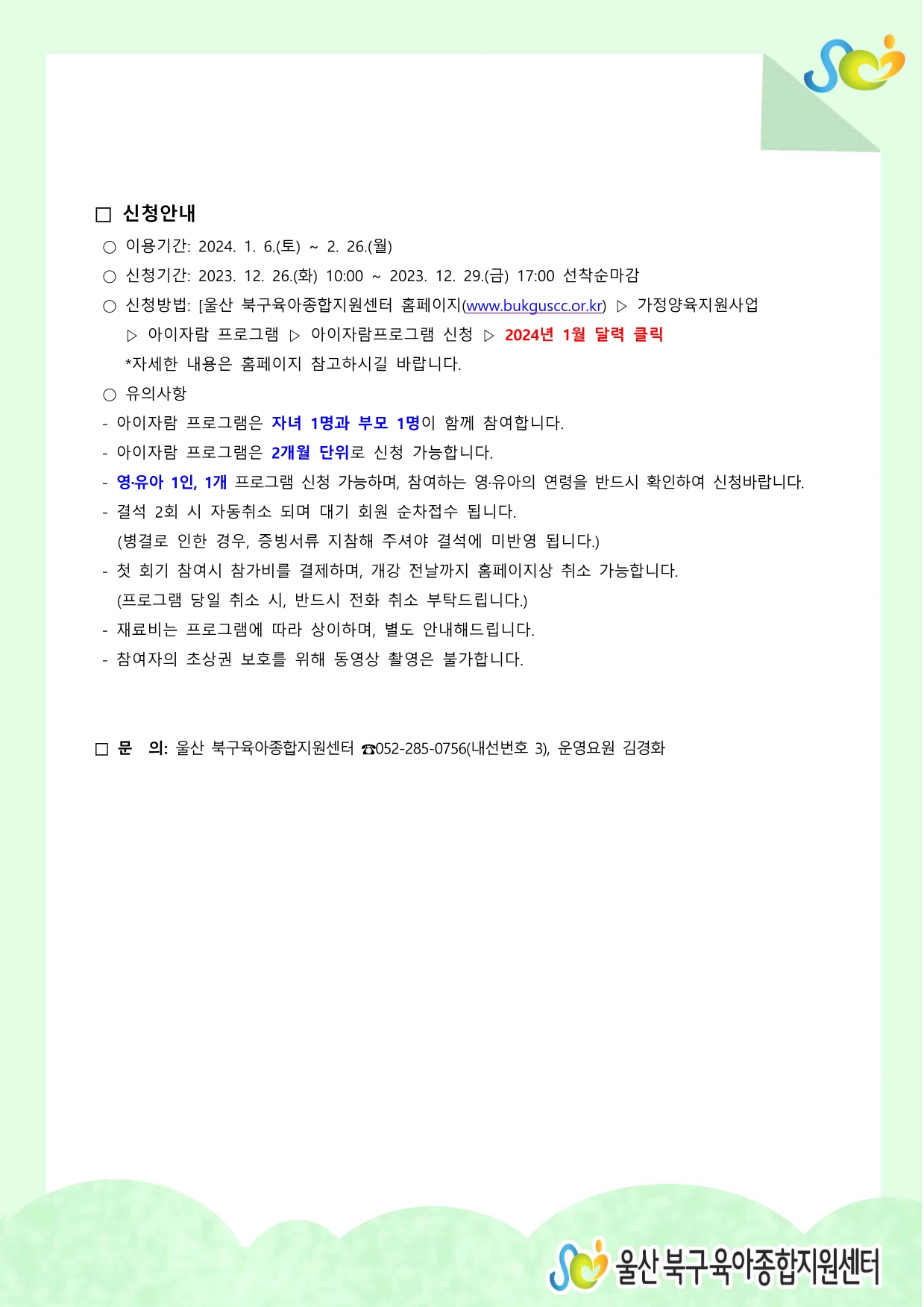 □ 신청안내

○ 이용기간: 2024. 1. 6.(토) ~ 2. 26.(월)

○ 신청기간: 2023. 12. 26.(화) 10:00 ~ 2023. 12. 29.(금) 17:00 선착순마감

○ 신청방법: [울산 북구육아종합지원센터 홈페이지(www.bukguscc.or.kr) ▷ 가정양육지원사업 ▷ 아이자람 프로그램 ▷ 아이자람프로그램 신청 ▷ 2024년 1월 달력 클릭

*자세한 내용은 홈페이지 참고하시길 바랍니다.

○ 유의사항

- 아이자람 프로그램은 자녀 1명과 부모 1명이 함께 참여합니다.

- 아이자람 프로그램은 2개월 단위로 신청 가능합니다.

- 영·유아 1인, 1개 프로그램 신청 가능하며, 참여하는 영·유아의 연령을 반드시 확인하여 신청바랍니다.

- 결석 2회 시 자동취소 되며 대기 회원 순차접수 됩니다.
(병결로 인한 경우, 증빙서류 지참해 주셔야 결석에 미반영 됩니다.)

- 첫 회기 참여시 참가비를 결제하며, 개강 전날까지 홈페이지상 취소 가능합니다.
(프로그램 당일 취소 시, 반드시 전화 취소 부탁드립니다.)

- 재료비는 프로그램에 따라 상이하며, 별도 안내해드립니다.

- 참여자의 초상권 보호를 위해 동영상 촬영은 불가합니다.

□ 문 의: 울산 북구육아종합지원센터 ☎052-285-0756(내선번호 3), 운영요원 김경화

울산 북구육아종합지원센터